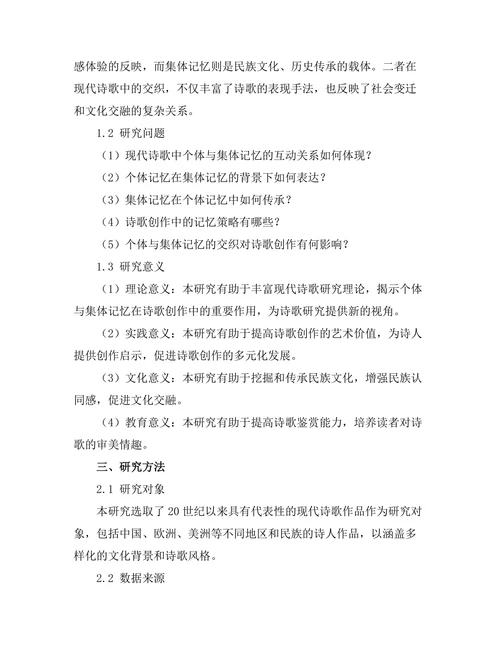 感体验的反映，而集体记忆则是民族文化、历史传承的载体。二者在现代诗歌中的交织，不仅丰富了诗歌的表现手法，也反映了社会变迁和文化交融的复杂关系。

1.2 研究问题

（1）现代诗歌中个体与集体记忆的互动关系如何体现？

（2）个体记忆在集体记忆的背景下如何表达？

（3）集体记忆在个体记忆中如何传承？

（4）诗歌创作中的记忆策略有哪些？

（5）个体与集体记忆的交织对诗歌创作有何影响？

1.3 研究意义

（1）理论意义：本研究有助于丰富现代诗歌研究理论，揭示个体与集体记忆在诗歌创作中的重要作用，为诗歌研究提供新的视角。

（2）实践意义：本研究有助于提高诗歌创作的艺术价值，为诗人提供创作启示，促进诗歌创作的多元化发展。

（3）文化意义：本研究有助于挖掘和传承民族文化，增强民族认同感，促进文化交融。

（4）教育意义：本研究有助于提高诗歌鉴赏能力，培养读者对诗歌的审美情趣。

三、研究方法

2.1 研究对象

本研究选取了 20 世纪以来具有代表性的现代诗歌作品作为研究对象，包括中国、欧洲、美洲等不同地区和民族的诗人作品，以涵盖多样化的文化背景和诗歌风格。

2.2 数据来源